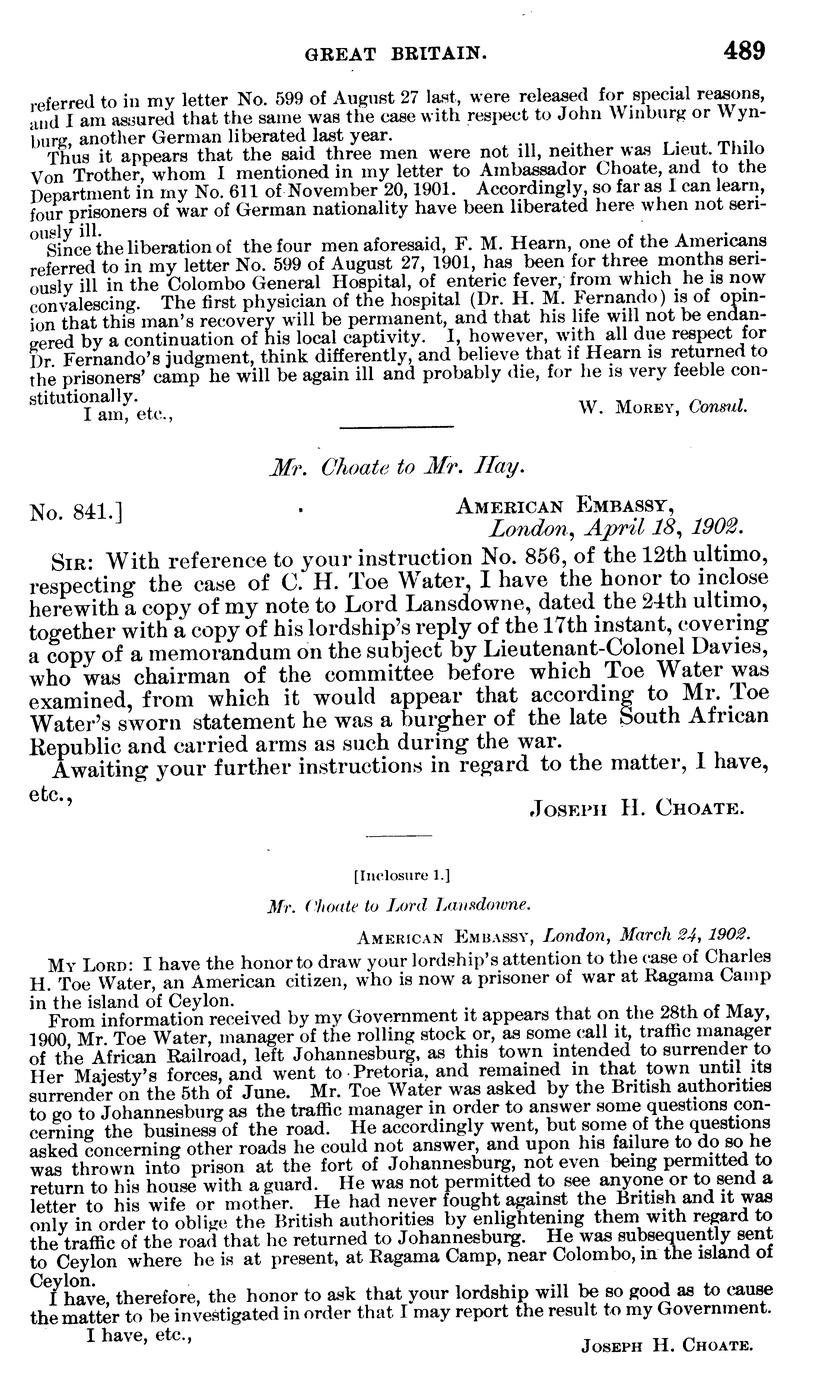 GREAT BRITAIN. 489

referred to in my letter No. 599 of August 27 last, were released for special reasons, and I am assured that the same was the case with respect to John Winburg or Wynburg, another German liberated last year.

Thus it appears that the said three men were not ill, neither was Lieut. Thilo Von Trother, whom I mentioned in my letter to Ambassador Choate, and to the Department in my No. 611 of November 20, 1901. Accordingly, so far as I can learn, four prisoners of war of German nationality have been liberated here when not seriously ill.

Since the liberation of the four men aforesaid, F. M. Hearn, one of the Americans referred to in my letter No. 599 of August 27, 1901, has been for three months seriously ill in the Colombo General Hospital, of enteric fever, from which he is now convalescing. The first physician of the hospital (Dr. H. M. Fernando) is of opinion that this man's recovery will be permanent, and that his life will not be endangered by a continuation of his local captivity. I, however, with all due respect for Dr. Fernando's judgment, think differently, and believe that if Hearn is returned to the prisoners' camp he will be again ill and probably die, for he is very feeble constitutionally.

I am, etc., W. Morey, Consul.

Mr. Choate to Mr. Hay.

No. 841.] American Embassy, London, April 18, 1902.

Sir: With reference to your instruction No. 856, of the 12th ultimo, respecting the case of C. H. Toe Water, I have the honor to inclose herewith a copy of my note to Lord Lansdowne, dated the 24th ultimo, together with a copy of his lordship's reply of the 17th instant, covering a copy of a memorandum on the subject by Lieutenant-Colonel Davies, who was chairman of the committee before which Toe Water was examined, from which it would appear that according to Mr. Toe Water's sworn statement he was a burgher of the late South African Republic and carried arms as such during the war.

Awaiting your further instructions in regard to the matter, I have, etc.,

Joseph H. Choate.

[Inclosure 1.]

Mr. Choate to Lord Lansdowne.

American Embassy, London, March 24, 1902.

My Lord: I have the honor to draw your lordship's attention to the case of Charles H. Toe Water, an American citizen, who is now a prisoner of war at Ragama Camp in the island of Ceylon.

From information received by my Government it appears that on the 28th of May, 1900, Mr. Toe Water, manager of the rolling stock or, as some call it, traffic manager of the African Railroad, left Johannesburg, as this town intended to surrender to Her Majesty's forces, and went to Pretoria, and remained in that town until its surrender on the 5th of June. Mr. Toe Water was asked by the British authorities to go to Johannesburg as the traffic manager in order to answer some questions concerning the business of the road. He accordingly went, but some of the questions asked concerning other roads he could not answer, and upon his failure to do so he was thrown into prison at the fort of Johannesburg, not even being permitted to return to his house with a guard. He was not permitted to see anyone or to send a letter to his wife or mother. He had never fought against the British and it was only in order to oblige the British authorities by enlightening them with regard to the traffic of the road that he returned to Johannesburg. He was subsequently sent to Ceylon where he is at present, at Ragama Camp, near Colombo, in the island of Ceylon.

I have, therefore, the honor to ask that your lordship will be so good as to cause the matter to be investigated in order that I may report the result to my Government.

I have, etc.,

Joseph H. Choate.